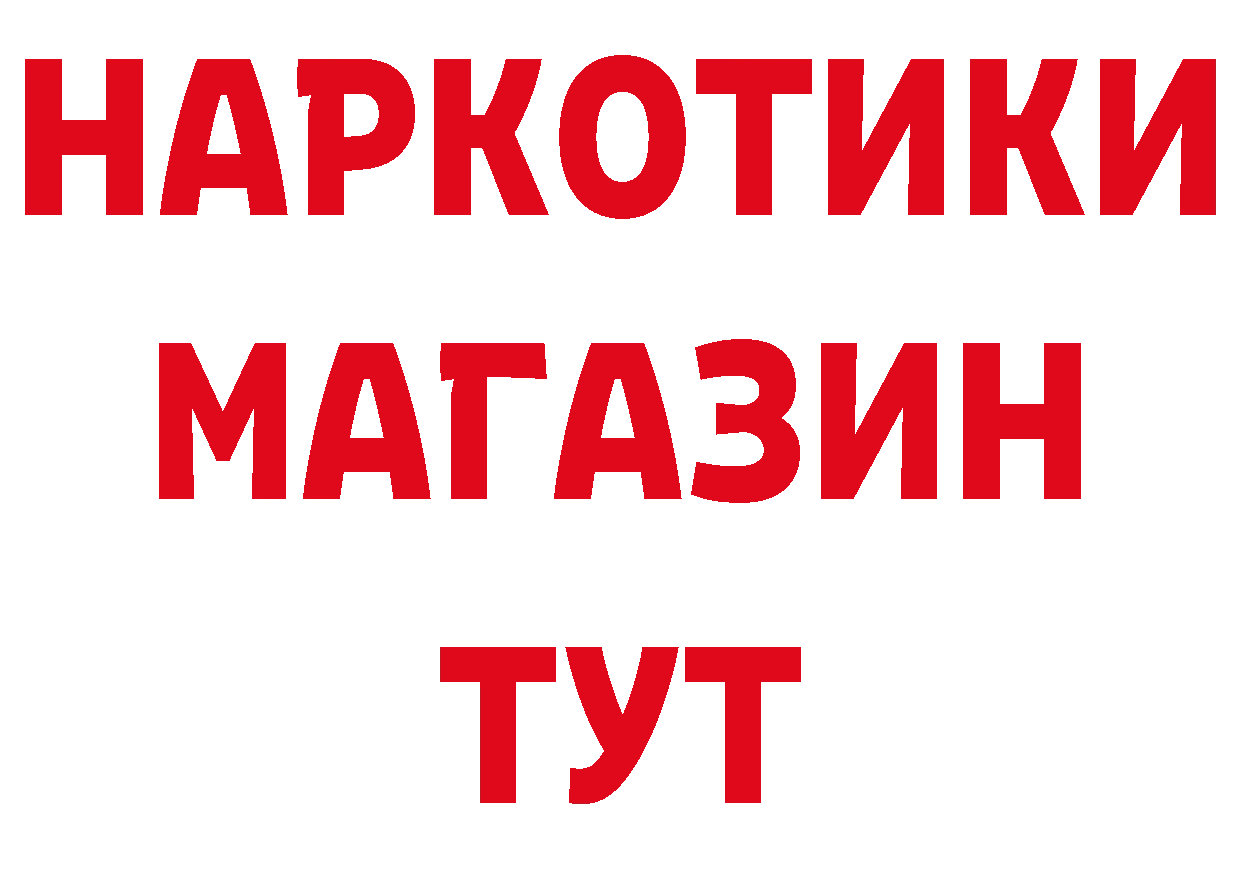 НАРКОТИКИ
МАГАЗИН
ТУТ